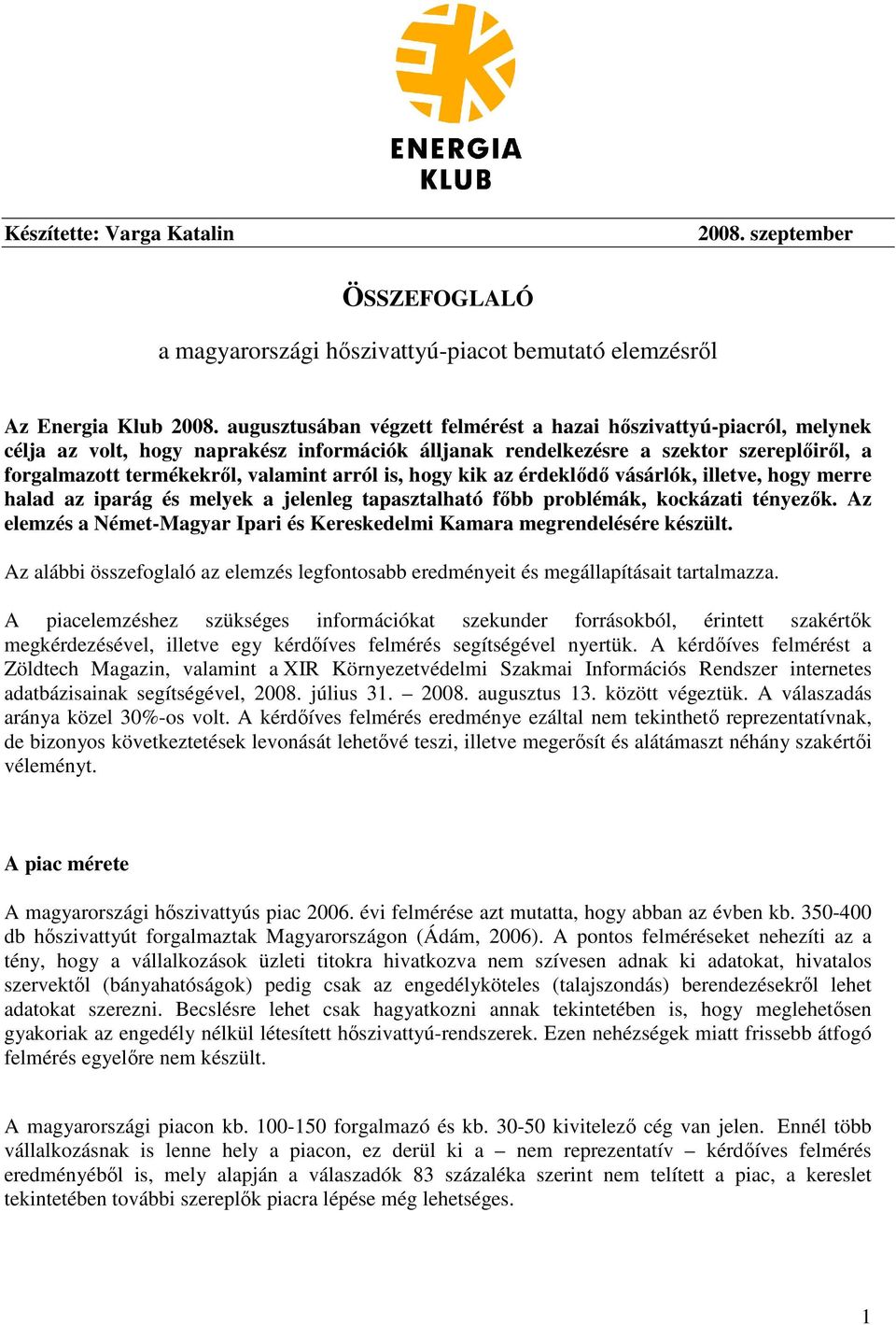 ENERGIA KLUB

Készítette: Varga Katalin 2008. szeptember

ÖSSZEFOGLALÓ

a magyarországi hőszivattyú-piacot bemutató elemzésről

Az Energia Klub 2008. augusztusában végzett felmérést a hazai hőszivattyú-piacról, melynek célja az volt, hogy naprakész információk álljanak rendelkezésre a szektor szereplőiről, a forgalmazott termékekről, valamint arról is, hogy kik az érdeklődő vásárlók, illetve, hogy merre halad az iparág és melyek a jelenleg tapasztalható főbb problémák, kockázati tényezők. Az elemzés a Német-Magyar Ipari és Kereskedelmi Kamara megrendelésére készült.

Az alábbi összefoglaló az elemzés legfontosabb eredményeit és megállapításait tartalmazza.

A piacelemzéshez szükséges információkat szekunder forrásokból, érintett szakértők megkérdezésével, illetve egy kérdőíves felmérés segítségével nyertük. A kérdőíves felmérést a Zöldtech Magazin, valamint a XIR Környezetvédelmi Szakmai Információs Rendszer internetes adatbázisainak segítségével, 2008. július 31. – 2008. augusztus 13. között végeztük. A válaszadás aránya közel 30%-os volt. A kérdőíves felmérés eredménye ezáltal nem tekinthető reprezentatívnak, de bizonyos következtetések levonását lehetővé teszi, illetve megerősít és alátámaszt néhány szakértői véleményt.

A piac mérete

A magyarországi hőszivattyús piac 2006. évi felmérése azt mutatta, hogy abban az évben kb. 350-400 db hőszivattyút forgalmaztak Magyarországon (Ádám, 2006). A pontos felméréseket nehezíti az a tény, hogy a vállalkozások üzleti titokra hivatkozva nem szívesen adnak ki adatokat, hivatalos szervektől (bányahatóságok) pedig csak az engedélyköteles (talajszondás) berendezésekről lehet adatokat szerezni. Becslésre lehet csak hagyatkozni annak tekintetében is, hogy meglehetősen gyakoriak az engedély nélkül létesített hőszivattyú-rendszerek. Ezen nehézségek miatt frissebb átfogó felmérés egyelőre nem készült.

A magyarországi piacon kb. 100-150 forgalmazó és kb. 30-50 kivitelező cég van jelen. Ennél több vállalkozásnak is lenne hely a piacon, ez derül ki a – nem reprezentatív – kérdőíves felmérés eredményéből is, mely alapján a válaszadók 83 százaléka szerint nem telített a piac, a kereslet tekintetében további szereplők piacra lépése még lehetséges.

1